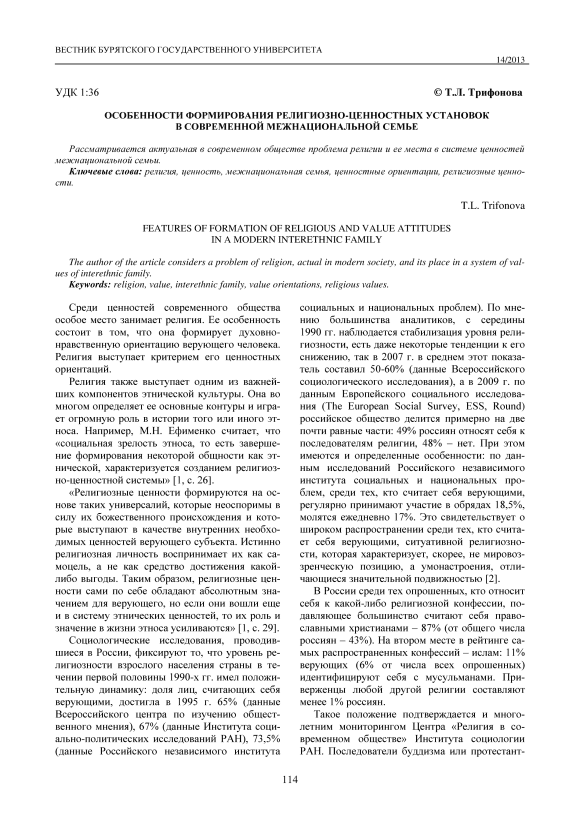 ВЕСТНИК БУРЯТСКОГО ГОСУДАРСТВЕННОГО УНИВЕРСИТЕТА

14/2013

УДК 1:36

© Т.Л. Трифонова

ОСОБЕННОСТИ ФОРМИРОВАНИЯ РЕЛИГИОЗНО-ЦЕННОСТНЫХ УСТАНОВОК В СОВРЕМЕННОЙ МЕЖНАЦИОНАЛЬНОЙ СЕМЬЕ

Рассматривается актуальная в современном обществе проблема религии и ее места в системе ценностей межнациональной семьи.

Ключевые слова: религия, ценность, межнациональная семья, ценностные ориентации, религиозные ценности.

T.L. Trifonova

FEATURES OF FORMATION OF RELIGIOUS AND VALUE ATTITUDES IN A MODERN INTERETHNIC FAMILY

The author of the article considers a problem of religion, actual in modern society, and its place in a system of values of interethnic family.

Keywords: religion, value, interethnic family, value orientations, religious values.

Среди ценностей современного общества особое место занимает религия. Ее особенность состоит в том, что она формирует духовно-нравственную ориентацию верующего человека. Религия выступает критерием его ценностных ориентаций.

Религия также выступает одним из важнейших компонентов этнической культуры. Она во многом определяет ее основные контуры и играет огромную роль в истории того или иного этноса. Например, М.Н. Ефименко считает, что «социальная зрелость этноса, то есть завершение формирования некоторой общности как этнической, характеризуется созданием религиозно-ценностной системы» [1, с. 26].

«Религиозные ценности формируются на основе таких универсалий, которые неоспоримы в силу их божественного происхождения и которые выступают в качестве внутренних необходимых ценностей верующего субъекта. Истинно религиозная личность воспринимает их как самоцель, а не как средство достижения какой-либо выгоды. Таким образом, религиозные ценности сами по себе обладают абсолютным значением для верующего, но если они вошли еще и в систему этнических ценностей, то их роль и значение в жизни этноса усиливаются» [1, с. 29].

Социологические исследования, проводившиеся в России, фиксируют то, что уровень религиозности взрослого населения страны в течении первой половины 1990-х гг. имел положительную динамику: доля лиц, считающих себя верующими, достигла в 1995 г. 65% (данные Всероссийского центра по изучению общественного мнения), 67% (данные Института социально-политических исследований РАН), 73,5% (данные Российского независимого института социальных и национальных проблем). По мнению большинства аналитиков, с середины 1990 гг. наблюдается стабилизация уровня религиозности, есть даже некоторые тенденции к его снижению, так в 2007 г. в среднем этот показатель составил 50-60% (данные Всероссийского социологического исследования), а в 2009 г. по данным Европейского социального исследования (The European Social Survey, ESS, Round) российское общество делится примерно на две почти равные части: 49% россиян относят себя к последователям религии, 48% – нет. При этом имеются и определенные особенности: по данным исследований Российского независимого института социальных и национальных проблем, среди тех, кто считает себя верующими, регулярно принимают участие в обрядах 18,5%, молятся ежедневно 17%. Это свидетельствует о широком распространении среди тех, кто считает себя верующими, ситуативной религиозности, которая характеризует, скорее, не мировоззренческую позицию, а умонастроения, отличающиеся значительной подвижностью [2].

В России среди тех опрошенных, кто относит себя к какой-либо религиозной конфессии, подавляющее большинство считают себя православными христианами – 87% (от общего числа россиян – 43%). На втором месте в рейтинге самых распространенных конфессий – ислам: 11% верующих (6% от числа всех опрошенных) идентифицируют себя с мусульманами. Приверженцы любой другой религии составляют менее 1% россиян.

Такое положение подтверждается и многолетним мониторингом Центра «Религия в современном обществе» Института социологии РАН. Последователи буддизма или протестант-

114